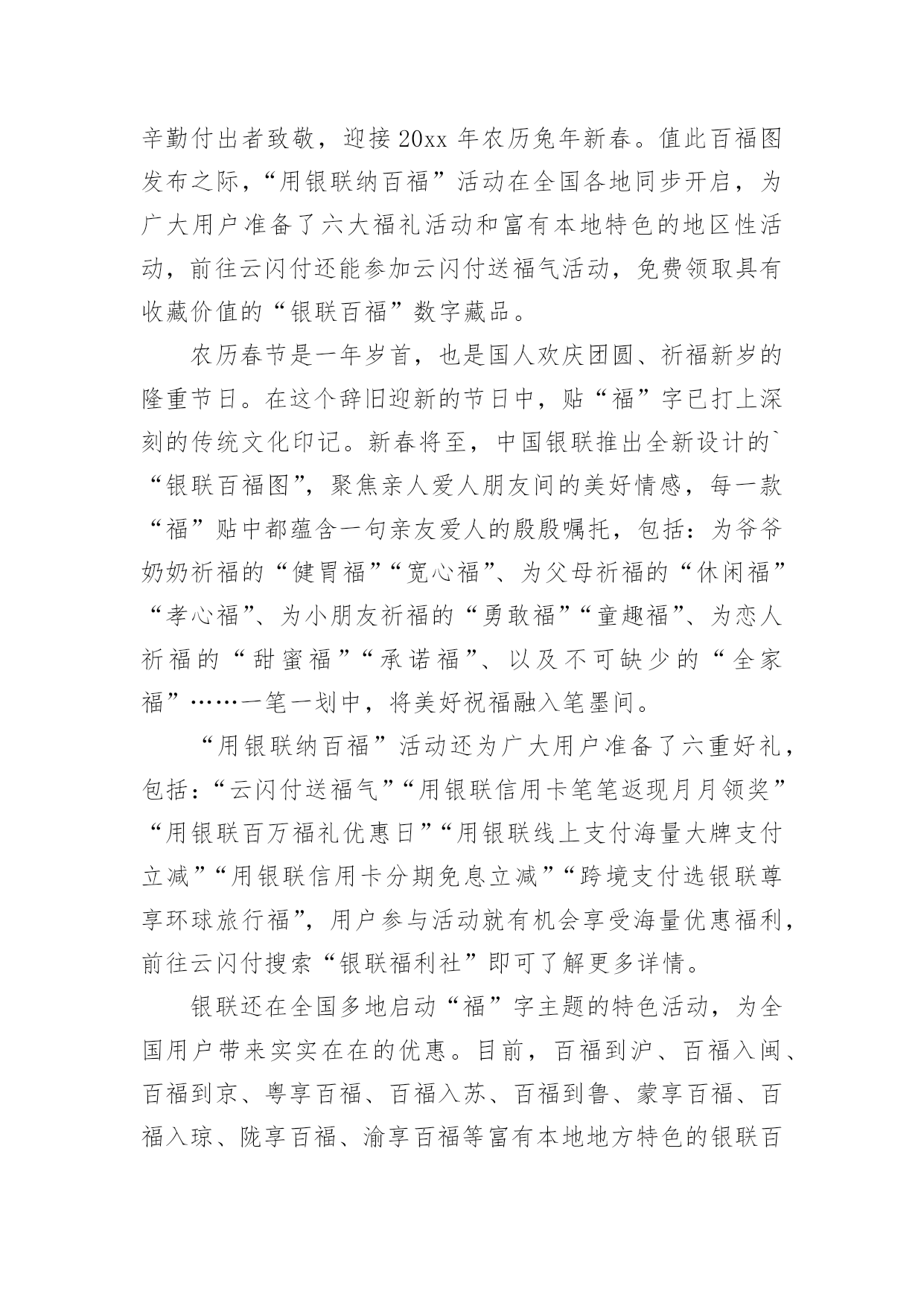 辛勤付出者致敬，迎接20xx年农历兔年新春。值此百福图发布之际，“用银联纳百福”活动在全国各地同步开启，为广大用户准备了六大福礼活动和富有本地特色的地区性活动，前往云闪付还能参加云闪付送福气活动，免费领取具有收藏价值的“银联百福”数字藏品。

农历春节是一年岁首，也是国人欢庆团圆、祈福新岁的隆重节日。在这个辞旧迎新的节日中，贴“福”字已打上深刻的传统文化印记。新春将至，中国银联推出全新设计的`“银联百福图”，聚焦亲人爱人朋友间的美好情感，每一款“福”贴中都蕴含一句亲友爱人的殷殷嘱托，包括：为爷爷奶奶祈福的“健胃福”“宽心福”、为父母祈福的“休闲福”“孝心福”、为小朋友祈福的“勇敢福”“童趣福”、为恋人祈福的“甜蜜福”“承诺福”、以及不可缺少的“全家福”……一笔一划中，将美好祝福融入笔墨间。

“用银联纳百福”活动还为广大用户准备了六重好礼，包括：“云闪付送福气”“用银联信用卡笔笔返现月月领奖”“用银联百万福礼优惠日”“用银联线上支付海量大牌支付立减”“用银联信用卡分期免息立减”“跨境支付选银联尊享环球旅行福”，用户参与活动就有机会享受海量优惠福利，前往云闪付搜索“银联福利社”即可了解更多详情。

银联还在全国多地启动“福”字主题的特色活动，为全国用户带来实实在在的优惠。目前，百福到沪、百福入闽、百福到京、粤享百福、百福入苏、百福到鲁、蒙享百福、百福入琼、陇享百福、渝享百福等富有本地地方特色的银联百